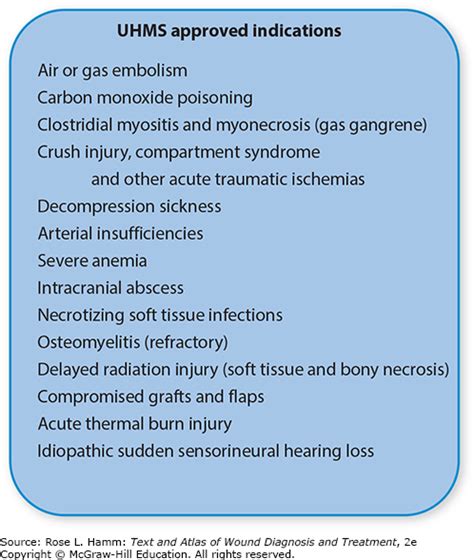 UHMS approved indications

Air or gas embolism
Carbon monoxide poisoning
Clostridial myositis and myonecrosis (gas gangrene)
Crush injury, compartment syndrome
and other acute traumatic ischemias
Decompression sickness
Arterial insufficiencies
Severe anemia
Intracranial abscess
Necrotizing soft tissue infections
Osteomyelitis (refractory)
Delayed radiation injury (soft tissue and bony necrosis)
Compromised grafts and flaps
Acute thermal burn injury
Idiopathic sudden sensorineural hearing loss

Source: Rose L. Hamm: Text and Atlas of Wound Diagnosis and Treatment, 2e
Copyright © McGraw-Hill Education. All rights reserved.